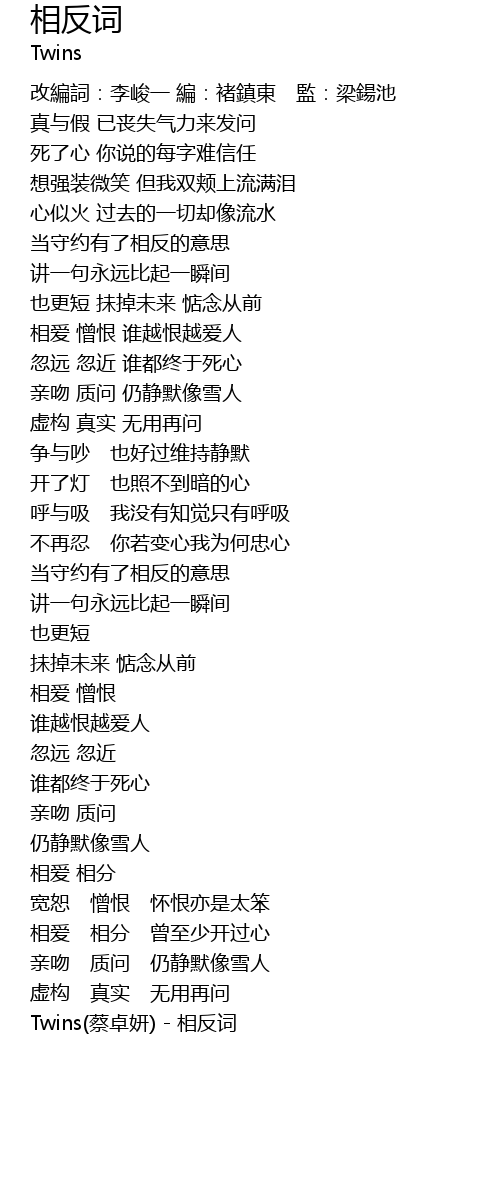 相反词
Twins

改編詞：李峻一 編：褚鎮東 監：梁錫池
真与假 已丧失气力来发问
死了心 你说的每字难信任
想强装微笑 但我双颊上流满泪
心似火 过去的一切却像流水
当守约有了相反的意思
讲一句永远比起一瞬间
也更短 抹掉未来 惦念从前
相爱 憎恨 谁越恨越爱人
忽远 忽近 谁都终于死心
亲吻 质问 仍静默像雪人
虚构 真实 无用再问
争与吵 也好过维持静默
开了灯 也照不到暗的心
呼与吸 我没有知觉只有呼吸
不再忍 你若变心我为何忠心
当守约有了相反的意思
讲一句永远比起一瞬间
也更短
抹掉未来 惦念从前
相爱 憎恨
谁越恨越爱人
忽远 忽近
谁都终于死心
亲吻 质问
仍静默像雪人
相爱 相分
宽恕 憎恨 怀恨亦是太笨
相爱 相分 曾至少开过心
亲吻 质问 仍静默像雪人
虚构 真实 无用再问
Twins(蔡卓妍) - 相反词